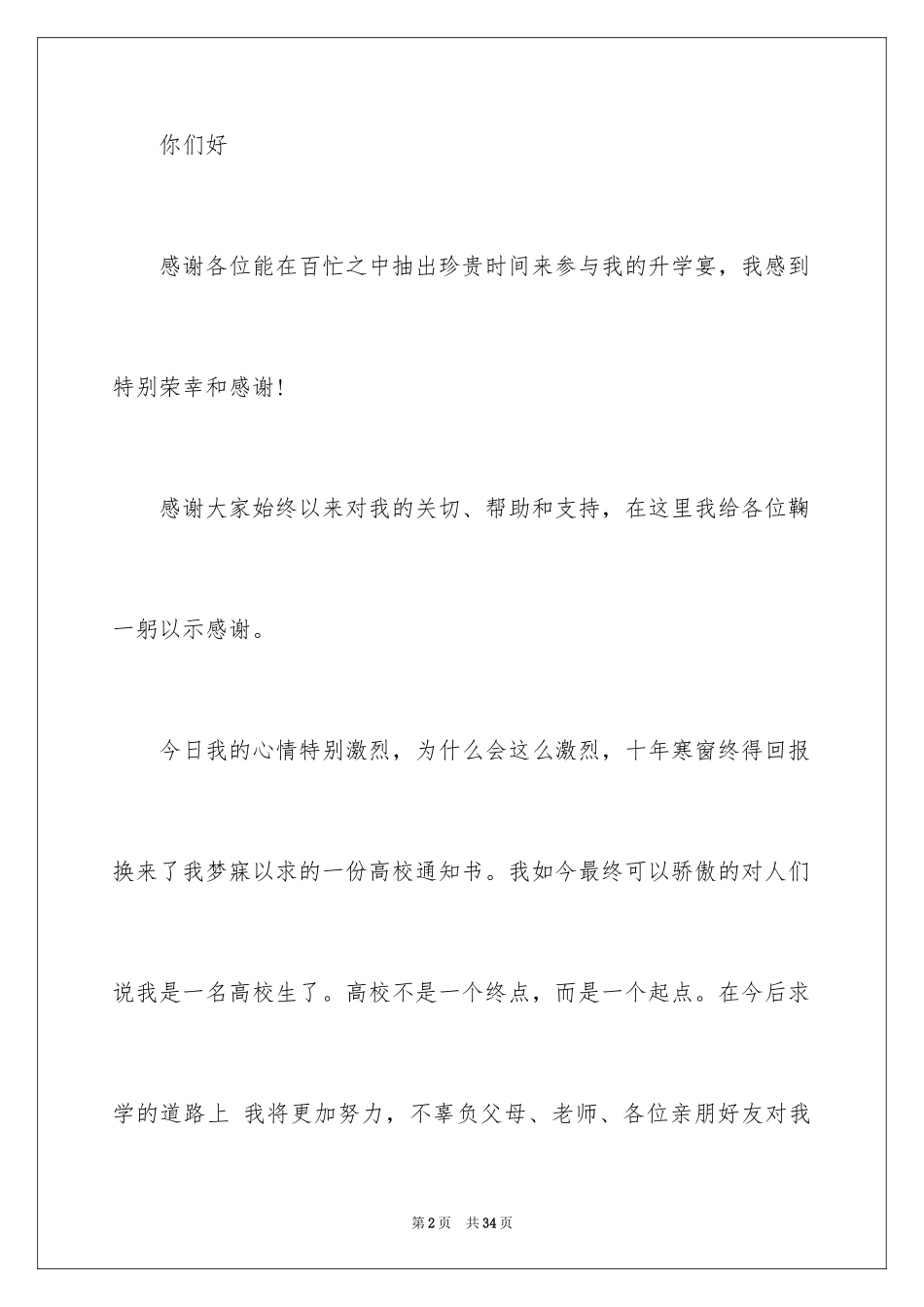 你们好

感谢各位能在百忙之中抽出珍贵时间来参与我的升学宴，我感到特别荣幸和感谢！

感谢大家始终以来对我的关切、帮助和支持，在这里我给各位鞠一躬以示感谢。

今日我的心情特别激烈，为什么会这么激烈，十年寒窗终得回报换来了我梦寐以求的一份高校通知书。我如今最终可以骄傲的对人们说我是一名高校生了。高校不是一个终点，而是一个起点。在今后求学的道路上 我将更加努力，不辜负父母、老师、各位亲朋好友对我

第2页 共34页